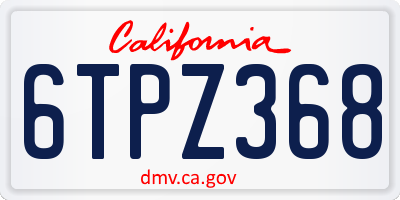 California

6TPZ368

dmv.ca.gov